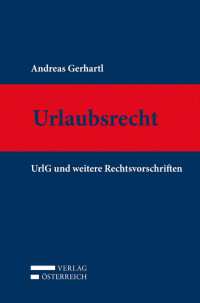 Andreas Gerhartl

Urlaubsrecht

UrlG und weitere Rechtsvorschriften

VERLAG
ÖSTERREICH